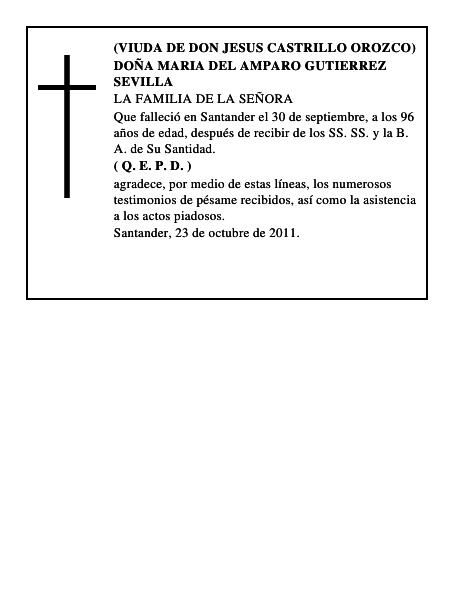 (VIUDA DE DON JESUS CASTRILLO OROZCO)
DOÑA MARIA DEL AMPARO GUTIERREZ SEVILLA
LA FAMILIA DE LA SEÑORA
Que falleció en Santander el 30 de septiembre, a los 96 años de edad, después de recibir de los SS. SS. y la B. A. de Su Santidad.
( Q. E. P. D. )
agradece, por medio de estas líneas, los numerosos testimonios de pésame recibidos, así como la asistencia a los actos piadosos.
Santander, 23 de octubre de 2011.